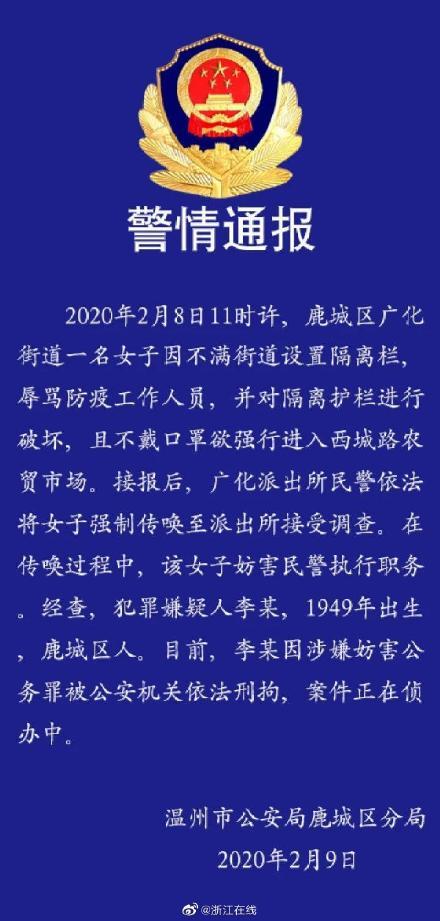 警情通报

2020年2月8日11时许，鹿城区广化街道一名女子因不满街道设置隔离栏，辱骂防疫工作人员，并对隔离护栏进行破坏，且不戴口罩欲强行进入西城路农贸市场。接报后，广化派出所民警依法将女子强制传唤至派出所接受调查。在传唤过程中，该女子妨害民警执行职务。经查，犯罪嫌疑人李某，1949年出生，鹿城区人。目前，李某因涉嫌妨害公务罪被公安机关依法刑拘，案件正在侦办中。

温州市公安局鹿城区分局
2020年2月9日

@浙江在线